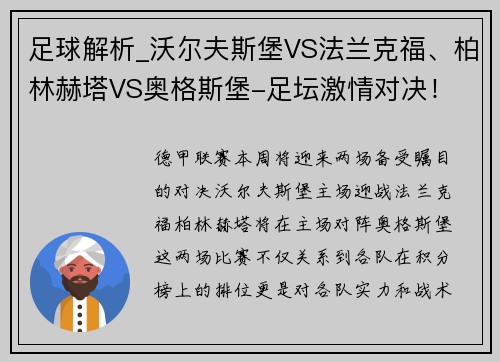 足球解析_沃尔夫斯堡VS法兰克福、柏林赫塔VS奥格斯堡-足坛激情对决！

德甲联赛本周将迎来两场备受瞩目的对决沃尔夫斯堡主场迎战法兰克福柏林赫塔将在主场对阵奥格斯堡这两场比赛不仅关系到各队在积分榜上的排位更是对各队实力和战术